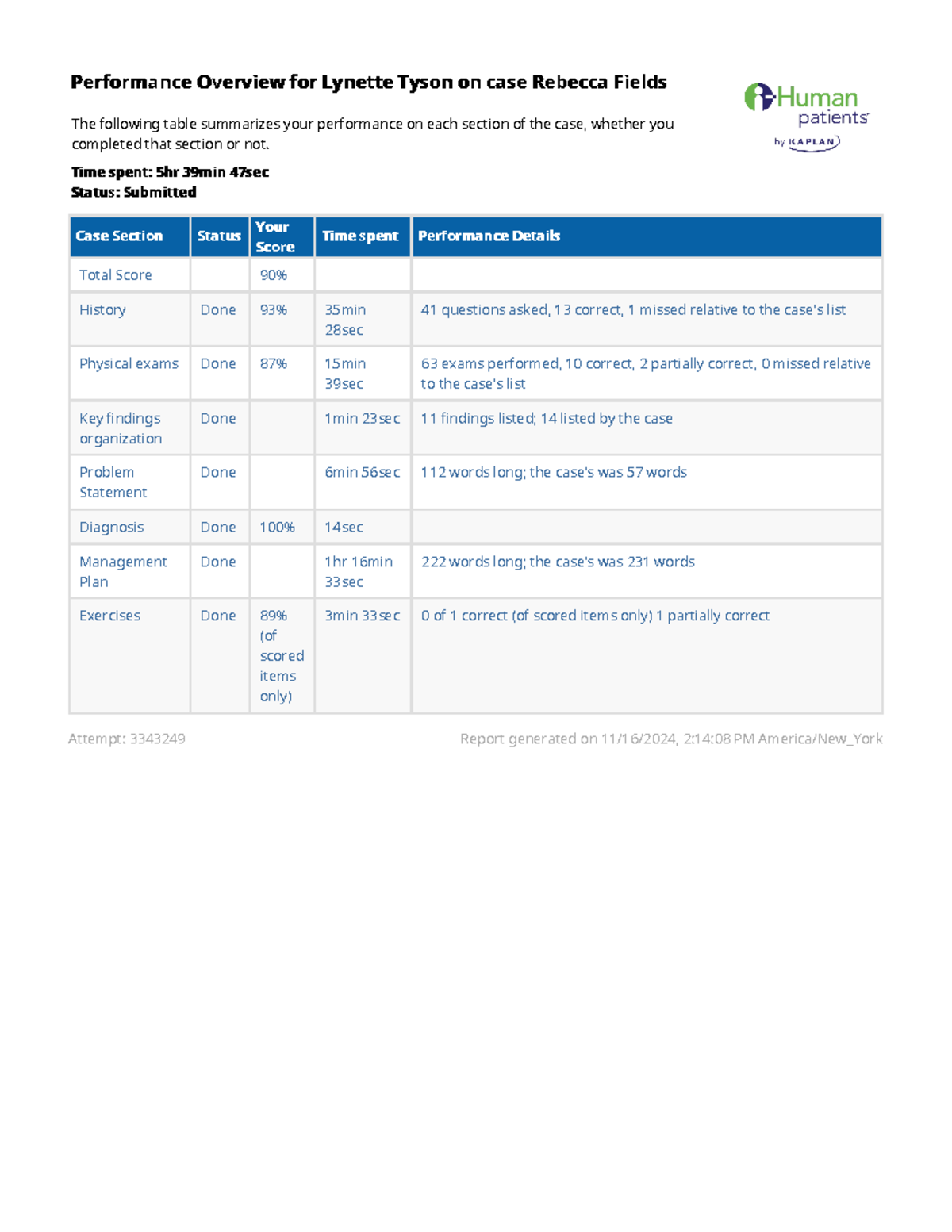 Performance Overview for Lynette Tyson on case Rebecca Fields

i-Human patients by KAPLAN

The following table summarizes your performance on each section of the case, whether you completed that section or not.

Time spent: 5hr 39min 47sec
Status: Submitted

| Case Section | Status | Your Score | Time spent | Performance Details |
|---|---|---|---|---|
| Total Score | | 90% | | |
| History | Done | 93% | 35min 28sec | 41 questions asked, 13 correct, 1 missed relative to the case's list |
| Physical exams | Done | 87% | 15min 39sec | 63 exams performed, 10 correct, 2 partially correct, 0 missed relative to the case's list |
| Key findings organization | Done | | 1min 23sec | 11 findings listed; 14 listed by the case |
| Problem Statement | Done | | 6min 56sec | 112 words long; the case's was 57 words |
| Diagnosis | Done | 100% | 14sec | |
| Management Plan | Done | | 1hr 16min 33sec | 222 words long; the case's was 231 words |
| Exercises | Done | 89% (of scored items only) | 3min 33sec | 0 of 1 correct (of scored items only) 1 partially correct |

Attempt: 3343249

Report generated on 11/16/2024, 2:14:08 PM America/New_York